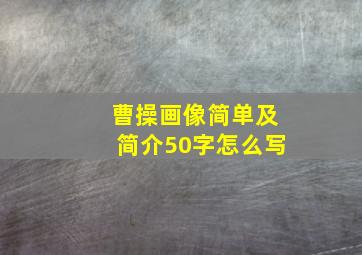 曹操画像简单及简介50字怎么写